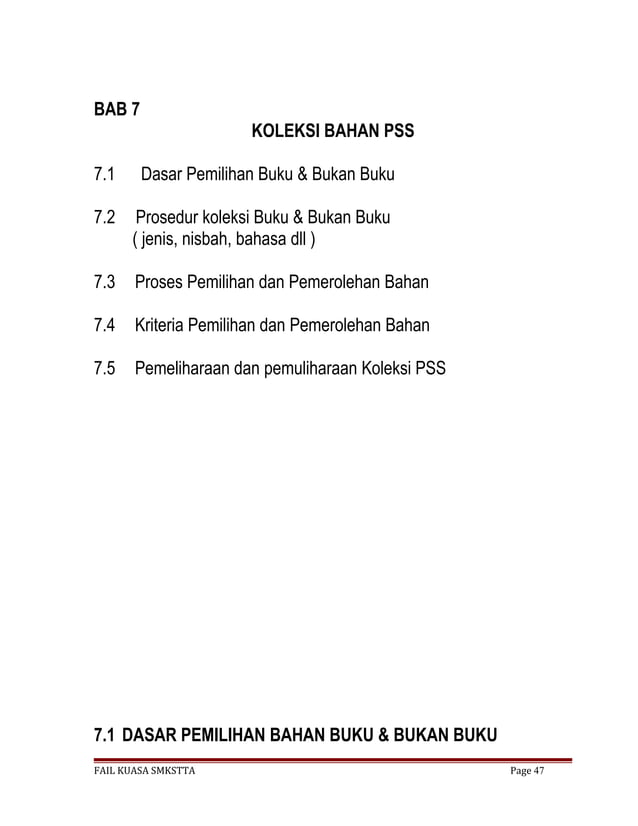 BAB 7

KOLEKSI BAHAN PSS

7.1 Dasar Pemilihan Buku & Bukan Buku

7.2 Prosedur koleksi Buku & Bukan Buku
( jenis, nisbah, bahasa dll )

7.3 Proses Pemilihan dan Pemerolehan Bahan

7.4 Kriteria Pemilihan dan Pemerolehan Bahan

7.5 Pemeliharaan dan pemuliharaan Koleksi PSS

7.1 DASAR PEMILIHAN BAHAN BUKU & BUKAN BUKU

FAIL KUASA SMKSTTA

Page 47